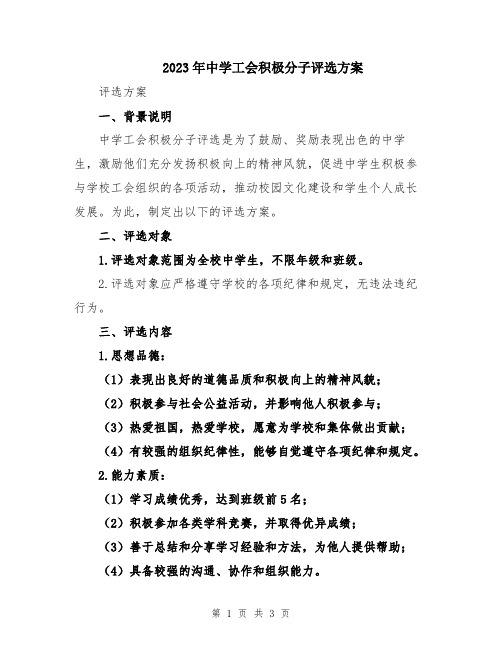 2023年中学工会积极分子评选方案

评选方案

一、背景说明

中学工会积极分子评选是为了鼓励、奖励表现出色的中学生，激励他们充分发扬积极向上的精神风貌，促进中学生积极参与学校工会组织的各项活动，推动校园文化建设和学生个人成长发展。为此，制定出以下的评选方案。

二、评选对象

1.评选对象范围为全校中学生，不限年级和班级。

2.评选对象应严格遵守学校的各项纪律和规定，无违法违纪行为。

三、评选内容

1.思想品德：

（1）表现出良好的道德品质和积极向上的精神风貌；

（2）积极参与社会公益活动，并影响他人积极参与；

（3）热爱祖国，热爱学校，愿意为学校和集体做出贡献；

（4）有较强的组织纪律性，能够自觉遵守各项纪律和规定。

2.能力素质：

（1）学习成绩优秀，达到班级前5名；

（2）积极参加各类学科竞赛，并取得优异成绩；

（3）善于总结和分享学习经验和方法，为他人提供帮助；

（4）具备较强的沟通、协作和组织能力。

第 1 页 共 3 页